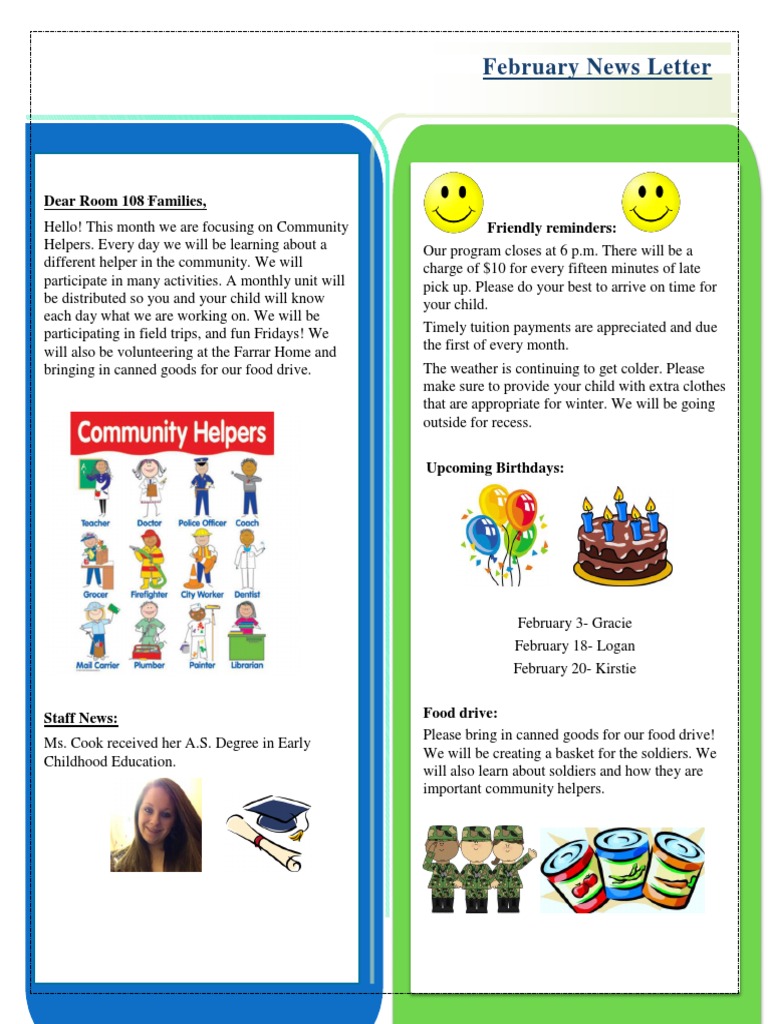 February News Letter

Dear Room 108 Families,

Hello! This month we are focusing on Community Helpers. Every day we will be learning about a different helper in the community. We will participate in many activities. A monthly unit will be distributed so you and your child will know each day what we are working on. We will be participating in field trips, and fun Fridays! We will also be volunteering at the Farrar Home and bringing in canned goods for our food drive.

Community Helpers

Teacher Doctor Police Officer Coach
Grocer Firefighter City Worker Dentist
Mail Carrier Plumber Painter Librarian

Staff News:

Ms. Cook received her A.S. Degree in Early Childhood Education.

Friendly reminders:

Our program closes at 6 p.m. There will be a charge of $10 for every fifteen minutes of late pick up. Please do your best to arrive on time for your child.

Timely tuition payments are appreciated and due the first of every month.

The weather is continuing to get colder. Please make sure to provide your child with extra clothes that are appropriate for winter. We will be going outside for recess.

Upcoming Birthdays:

February 3- Gracie
February 18- Logan
February 20- Kirstie

Food drive:

Please bring in canned goods for our food drive! We will be creating a basket for the soldiers. We will also learn about soldiers and how they are important community helpers.